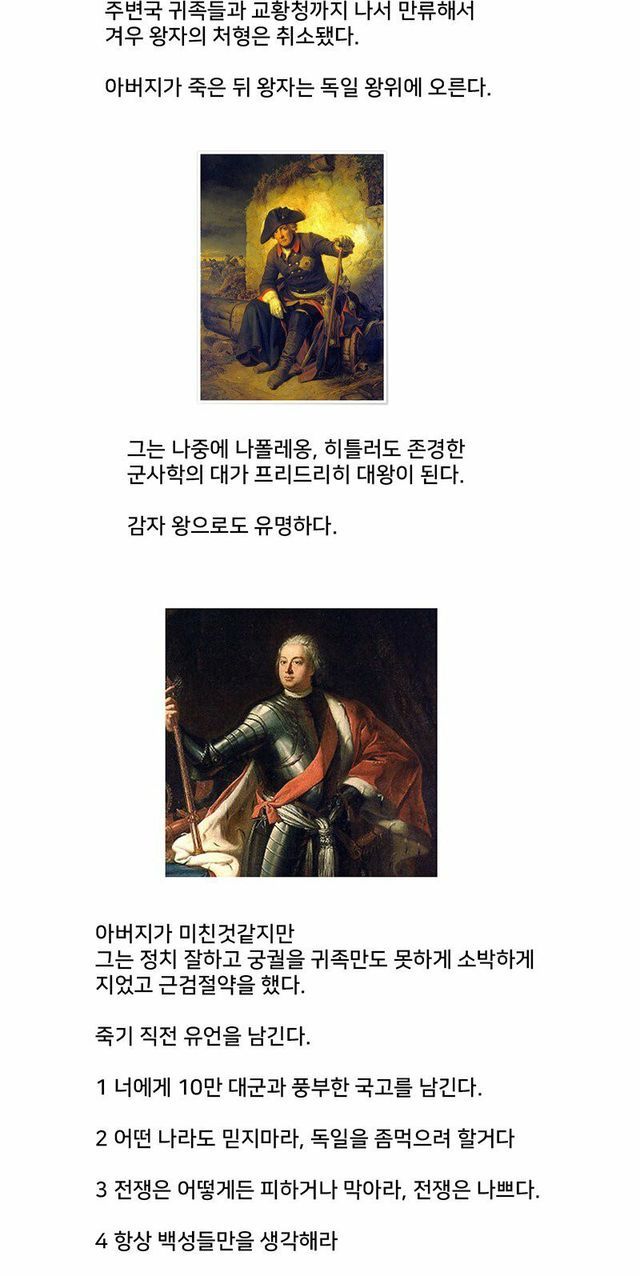 주변국 귀족들과 교황청까지 나서 만류해서 겨우 왕자의 처형은 취소됐다.

아버지가 죽은 뒤 왕자는 독일 왕위에 오른다.

그는 나중에 나폴레옹, 히틀러도 존경한 군사학의 대가 프리드리히 대왕이 된다.

감자 왕으로도 유명하다.

아버지가 미친것같지만
그는 정치 잘하고 궁궐을 귀족만도 못하게 소박하게 지었고 근검절약을 했다.

죽기 직전 유언을 남긴다.

1 너에게 10만 대군과 풍부한 국고를 남긴다.

2 어떤 나라도 믿지마라, 독일을 좀먹으려 할거다

3 전쟁은 어떻게든 피하거나 막아라, 전쟁은 나쁘다.

4 항상 백성들만을 생각해라